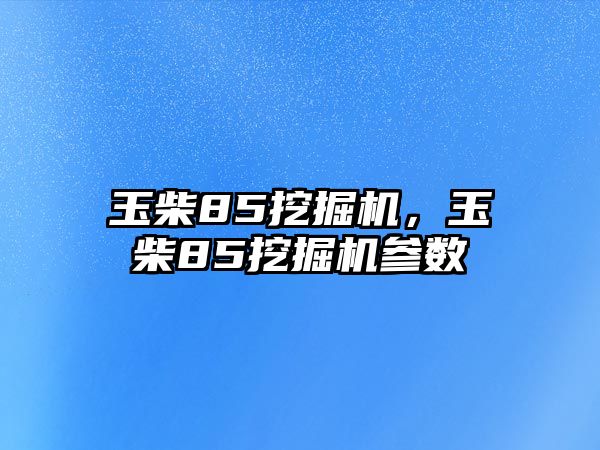 玉柴85挖掘机，玉柴85挖掘机参数